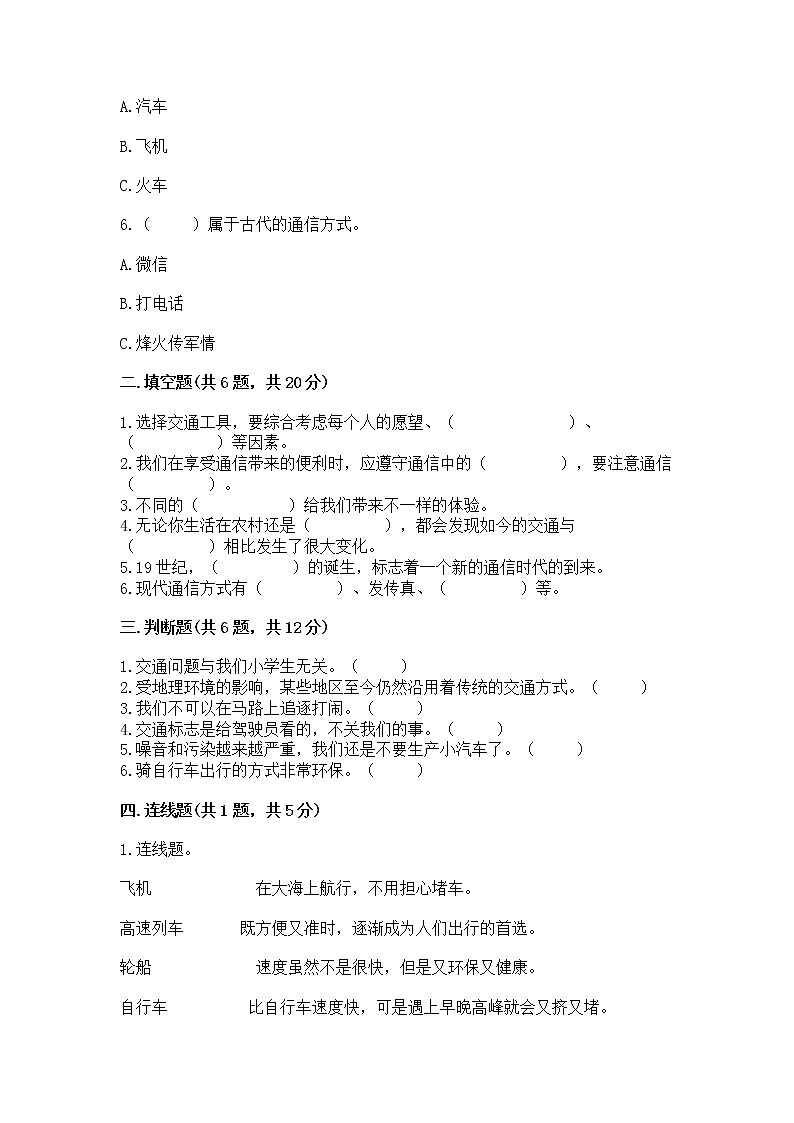 A.汽车

B.飞机

C.火车

6.（　　）属于古代的通信方式。

A.微信

B.打电话

C.烽火传军情

二.填空题(共6题，共20分)

1.选择交通工具，要综合考虑每个人的愿望、（　　　　　　）、（　　　　　）等因素。
2.我们在享受通信带来的便利时，应遵守通信中的（　　　　），要注意通信（　　　　）。
3.不同的（　　　　　）给我们带来不一样的体验。
4.无论你生活在农村还是（　　　　），都会发现如今的交通与（　　　　）相比发生了很大变化。
5.19世纪，（　　　　）的诞生，标志着一个新的通信时代的到来。
6.现代通信方式有（　　　　）、发传真、（　　　　）等。

三.判断题(共6题，共12分)

1.交通问题与我们小学生无关。（　　）
2.受地理环境的影响，某些地区至今仍然沿用着传统的交通方式。（　　）
3.我们不可以在马路上追逐打闹。（　　）
4.交通标志是给驾驶员看的，不关我们的事。（　　）
5.噪音和污染越来越严重，我们还是不要生产小汽车了。（　　）
6.骑自行车出行的方式非常环保。（　　）

四.连线题(共1题，共5分)

1.连线题。

飞机　　　　在大海上航行，不用担心堵车。

高速列车　　既方便又准时，逐渐成为人们出行的首选。

轮船　　　　速度虽然不是很快，但是又环保又健康。

自行车　　　比自行车速度快，可是遇上早晚高峰就会又挤又堵。